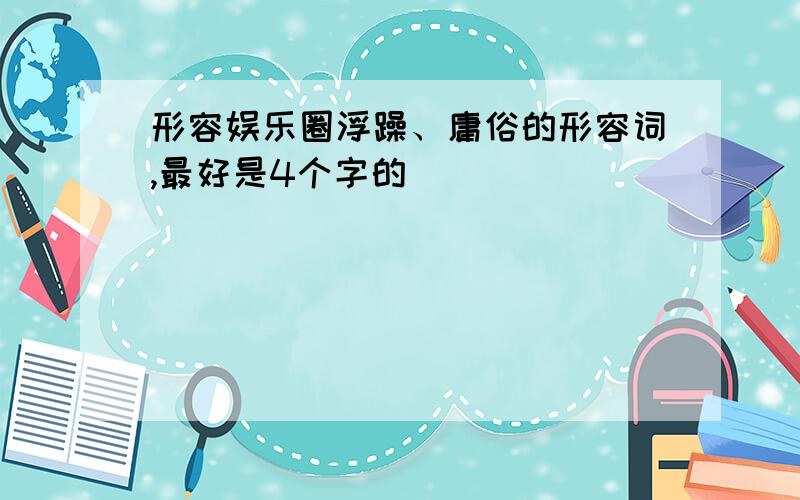 形容娱乐圈浮躁、庸俗的形容词,最好是4个字的